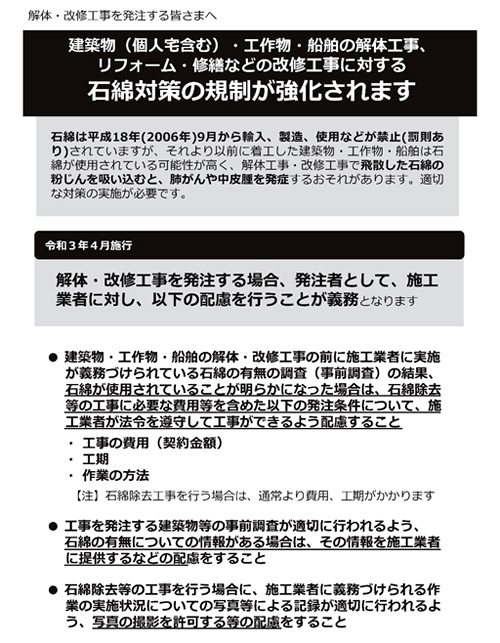 解体・改修工事を発注する皆さまへ

建築物（個人宅含む）・工作物・船舶の解体工事、リフォーム・修繕などの改修工事に対する
石綿対策の規制が強化されます

石綿は平成18年(2006年)9月から輸入、製造、使用などが禁止(罰則あり)されていますが、それより以前に着工した建築物・工作物・船舶は石綿が使用されている可能性が高く、解体工事・改修工事で飛散した石綿の粉じんを吸い込むと、肺がんや中皮腫を発症するおそれがあります。適切な対策の実施が必要です。

令和３年４月施行

解体・改修工事を発注する場合、発注者として、施工業者に対し、以下の配慮を行うことが義務となります

● 建築物・工作物・船舶の解体・改修工事の前に施工業者に実施が義務づけられている石綿の有無の調査（事前調査）の結果、石綿が使用されていることが明らかになった場合は、石綿除去等の工事に必要な費用等を含めた以下の発注条件について、施工業者が法令を遵守して工事ができるよう配慮すること

・ 工事の費用（契約金額）
・ 工期
・ 作業の方法

【注】石綿除去工事を行う場合は、通常より費用、工期がかかります

● 工事を発注する建築物等の事前調査が適切に行われるよう、石綿の有無についての情報がある場合は、その情報を施工業者に提供するなどの配慮をすること

● 石綿除去等の工事を行う場合に、施工業者に義務づけられる作業の実施状況についての写真等による記録が適切に行われるよう、写真の撮影を許可する等の配慮をすること